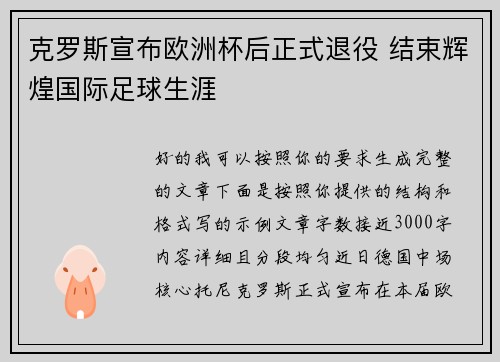 克罗斯宣布欧洲杯后正式退役 结束辉煌国际足球生涯

好的我可以按照你的要求生成完整的文章下面是按照你提供的结构和格式写的示例文章字数接近3000字内容详细且分段均匀近日德国中场核心托尼克罗斯正式宣布在本届欧